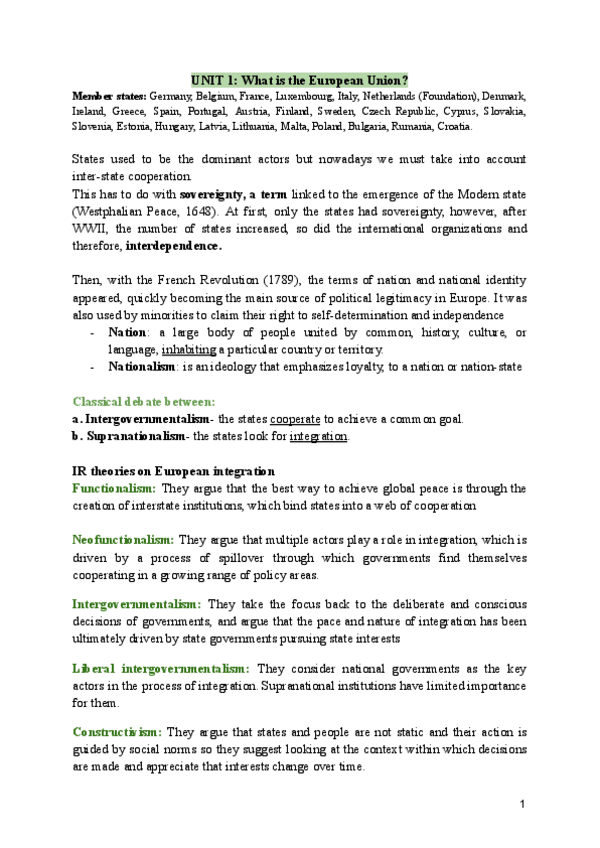 UNIT 1: What is the European Union?

Member states: Germany, Belgium, France, Luxembourg, Italy, Netherlands (Foundation), Denmark, Ireland, Greece, Spain, Portugal, Austria, Finland, Sweden, Czech Republic, Cyprus, Slovakia, Slovenia, Estonia, Hungary, Latvia, Lithuania, Malta, Poland, Bulgaria, Rumania, Croatia.

States used to be the dominant actors but nowadays we must take into account inter-state cooperation.
This has to do with sovereignty, a term linked to the emergence of the Modern state (Westphalian Peace, 1648). At first, only the states had sovereignty, however, after WWII, the number of states increased, so did the international organizations and therefore, interdependence.

Then, with the French Revolution (1789), the terms of nation and national identity appeared, quickly becoming the main source of political legitimacy in Europe. It was also used by minorities to claim their right to self-determination and independence
- Nation: a large body of people united by common, history, culture, or language, inhabiting a particular country or territory.
- Nationalism: is an ideology that emphasizes loyalty, to a nation or nation-state

Classical debate between:
a. Intergovernmentalism- the states cooperate to achieve a common goal.
b. Supranationalism- the states look for integration.

IR theories on European integration
Functionalism: They argue that the best way to achieve global peace is through the creation of interstate institutions, which bind states into a web of cooperation

Neofunctionalism: They argue that multiple actors play a role in integration, which is driven by a process of spillover through which governments find themselves cooperating in a growing range of policy areas.

Intergovernmentalism: They take the focus back to the deliberate and conscious decisions of governments, and argue that the pace and nature of integration has been ultimately driven by state governments pursuing state interests

Liberal intergovernmentalism: They consider national governments as the key actors in the process of integration. Supranational institutions have limited importance for them.

Constructivism: They argue that states and people are not static and their action is guided by social norms so they suggest looking at the context within which decisions are made and appreciate that interests change over time.

1